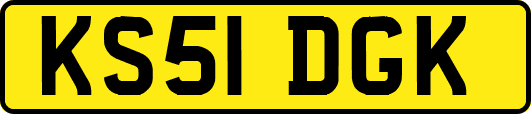 KS51 DGK